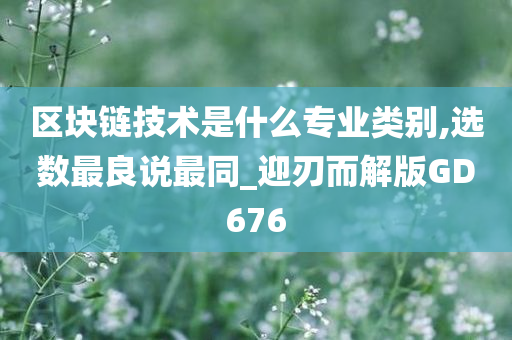 区块链技术是什么专业类别,选数最良说最同_迎刃而解版GD676